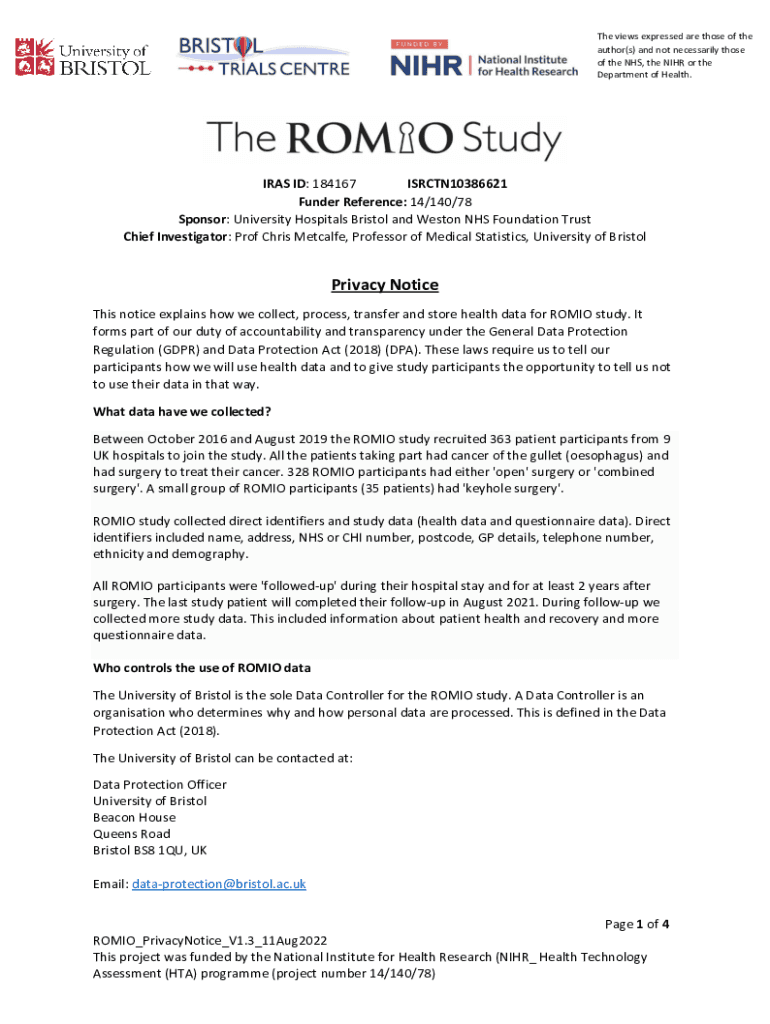 University of BRISTOL

BRISTOL TRIALS CENTRE

FUNDED BY NIHR | National Institute for Health Research

The views expressed are those of the author(s) and not necessarily those of the NHS, the NIHR or the Department of Health.

The ROMIO Study

IRAS ID: 184167 ISRCTN10386621
Funder Reference: 14/140/78
Sponsor: University Hospitals Bristol and Weston NHS Foundation Trust
Chief Investigator: Prof Chris Metcalfe, Professor of Medical Statistics, University of Bristol

Privacy Notice

This notice explains how we collect, process, transfer and store health data for ROMIO study. It forms part of our duty of accountability and transparency under the General Data Protection Regulation (GDPR) and Data Protection Act (2018) (DPA). These laws require us to tell our participants how we will use health data and to give study participants the opportunity to tell us not to use their data in that way.

What data have we collected?

Between October 2016 and August 2019 the ROMIO study recruited 363 patient participants from 9 UK hospitals to join the study. All the patients taking part had cancer of the gullet (oesophagus) and had surgery to treat their cancer. 328 ROMIO participants had either 'open' surgery or 'combined surgery'. A small group of ROMIO participants (35 patients) had 'keyhole surgery'.

ROMIO study collected direct identifiers and study data (health data and questionnaire data). Direct identifiers included name, address, NHS or CHI number, postcode, GP details, telephone number, ethnicity and demography.

All ROMIO participants were 'followed-up' during their hospital stay and for at least 2 years after surgery. The last study patient will completed their follow-up in August 2021. During follow-up we collected more study data. This included information about patient health and recovery and more questionnaire data.

Who controls the use of ROMIO data

The University of Bristol is the sole Data Controller for the ROMIO study. A Data Controller is an organisation who determines why and how personal data are processed. This is defined in the Data Protection Act (2018).

The University of Bristol can be contacted at:

Data Protection Officer
University of Bristol
Beacon House
Queens Road
Bristol BS8 1QU, UK

Email: data-protection@bristol.ac.uk

Page 1 of 4

ROMIO_PrivacyNotice_V1.3_11Aug2022
This project was funded by the National Institute for Health Research (NIHR_ Health Technology Assessment (HTA) programme (project number 14/140/78)